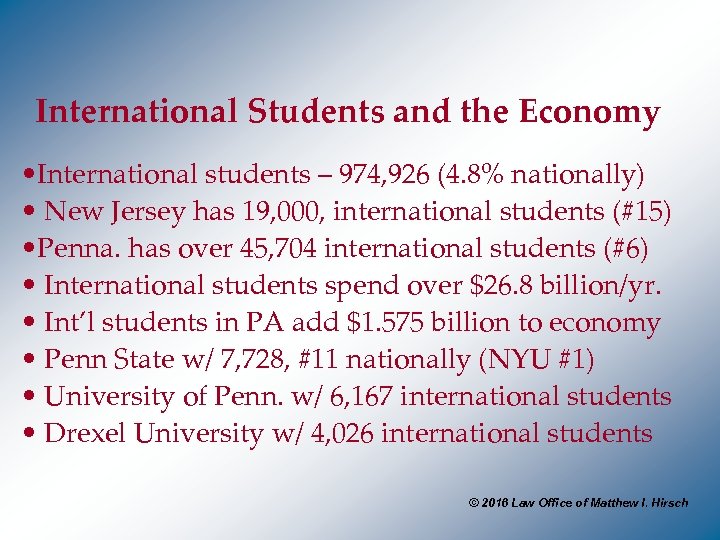 International Students and the Economy

• International students – 974,926 (4.8% nationally)
• New Jersey has 19,000, international students (#15)
• Penna. has over 45,704 international students (#6)
• International students spend over $26.8 billion/yr.
• Int'l students in PA add $1.575 billion to economy
• Penn State w/ 7,728, #11 nationally (NYU #1)
• University of Penn. w/ 6,167 international students
• Drexel University w/ 4,026 international students

© 2016 Law Office of Matthew I. Hirsch